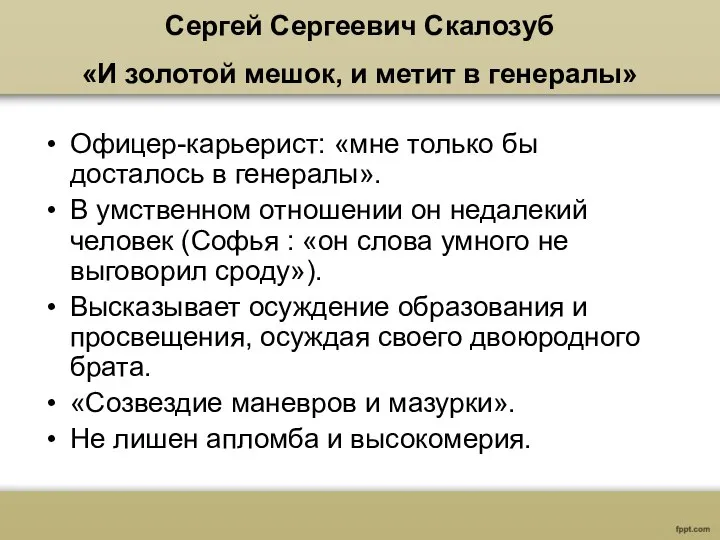 Сергей Сергеевич Скалозуб

«И золотой мешок, и метит в генералы»

• Офицер-карьерист: «мне только бы досталось в генералы».
• В умственном отношении он недалекий человек (Софья : «он слова умного не выговорил сроду»).
• Высказывает осуждение образования и просвещения, осуждая своего двоюродного брата.
• «Созвездие маневров и мазурки».
• Не лишен апломба и высокомерия.

fppt.com